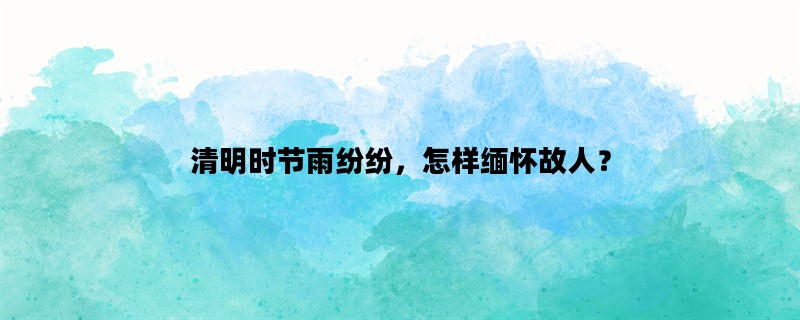 清明时节雨纷纷，怎样缅怀故人？